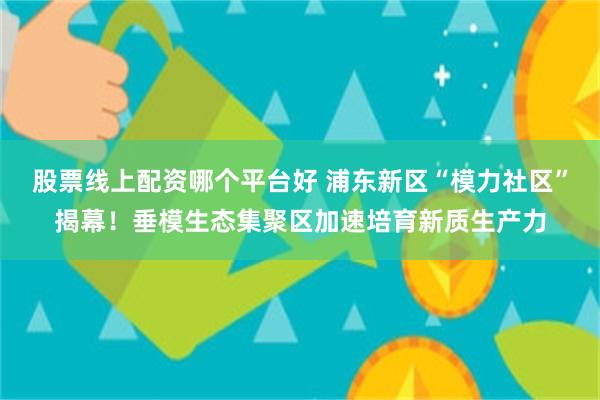 股票线上配资哪个平台好 浦东新区“模力社区”揭幕！垂模生态集聚区加速培育新质生产力